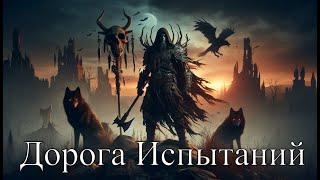 Дорога Испытаний